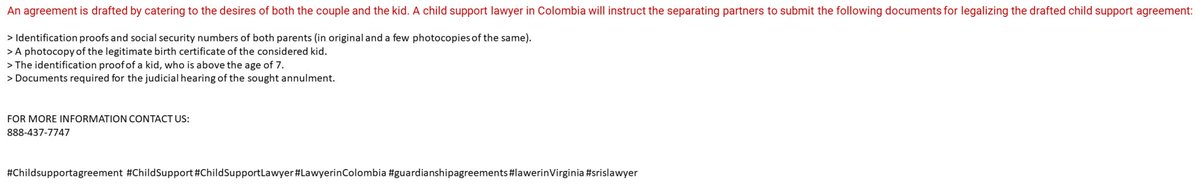 An agreement is drafted by catering to the desires of both the couple and the kid. A child support lawyer in Colombia will instruct the separating partners to submit the following documents for legalizing the drafted child support agreement:

> Identification proofs and social security numbers of both parents (in original and a few photocopies of the same).
> A photocopy of the legitimate birth certificate of the considered kid.
> The identification proof of a kid, who is above the age of 7.
> Documents required for the judicial hearing of the sought annulment.

FOR MORE INFORMATION CONTACT US:
888-437-7747

#Childsupportagreement #ChildSupport #ChildSupportLawyer #LawyerinColombia #guardianshipagreements #lawerinVirginia #srislawyer